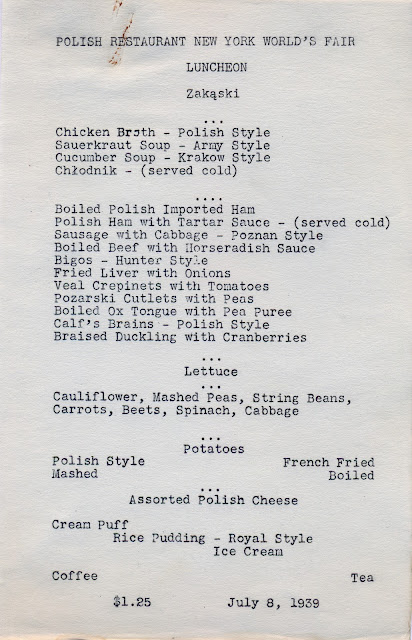 POLISH RESTAURANT NEW YORK WORLD'S FAIR

LUNCHEON

Zakąski

...

Chicken Broth - Polish Style
Sauerkraut Soup - Army Style
Cucumber Soup - Krakow Style
Chłodnik - (served cold)

....

Boiled Polish Imported Ham
Polish Ham with Tartar Sauce - (served cold)
Sausage with Cabbage - Poznan Style
Boiled Beef with Horseradish Sauce
Bigos - Hunter Style
Fried Liver with Onions
Veal Crepinets with Tomatoes
Pozarski Cutlets with Peas
Boiled Ox Tongue with Pea Puree
Calf's Brains - Polish Style
Braised Duckling with Cranberries

...

Lettuce

...

Cauliflower, Mashed Peas, String Beans, Carrots, Beets, Spinach, Cabbage

...

Potatoes

Polish Style
Mashed

French Fried
Boiled

...

Assorted Polish Cheese

Cream Puff
Rice Pudding - Royal Style
Ice Cream

Coffee

Tea

$1.25

July 8, 1939